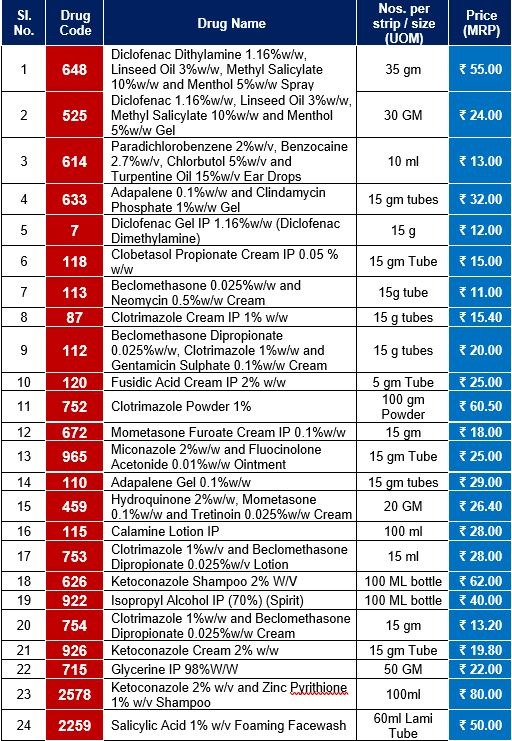 | Sl. No. | Drug Code | Drug Name | Nos. per strip / size (UOM) | Price (MRP) |
|---|---|---|---|---|
| 1 | 648 | Diclofenac Dithylamine 1.16%w/w, Linseed Oil 3%w/w, Methyl Salicylate 10%w/w and Menthol 5%w/w Spray | 35 gm | ₹ 55.00 |
| 2 | 525 | Diclofenac 1.16%w/w, Linseed Oil 3%w/w, Methyl Salicylate 10%w/w and Menthol 5%w/w Gel | 30 GM | ₹ 24.00 |
| 3 | 614 | Paradichlorobenzene 2%w/v, Benzocaine 2.7%w/v, Chlorbutol 5%w/v and Turpentine Oil 15%w/v Ear Drops | 10 ml | ₹ 13.00 |
| 4 | 633 | Adapalene 0.1%w/w and Clindamycin Phosphate 1%w/w Gel | 15 gm tubes | ₹ 32.00 |
| 5 | 7 | Diclofenac Gel IP 1.16%w/w (Diclofenac Dimethylamine) | 15 g | ₹ 12.00 |
| 6 | 118 | Clobetasol Propionate Cream IP 0.05 % w/w | 15 gm Tube | ₹ 15.00 |
| 7 | 113 | Beclomethasone 0.025%w/w and Neomycin 0.5%w/w Cream | 15g tube | ₹ 11.00 |
| 8 | 87 | Clotrimazole Cream IP 1% w/w | 15 g tubes | ₹ 15.40 |
| 9 | 112 | Beclomethasone Dipropionate 0.025%w/w, Clotrimazole 1%w/w and Gentamicin Sulphate 0.1%w/w Cream | 15 g tubes | ₹ 20.00 |
| 10 | 120 | Fusidic Acid Cream IP 2% w/w | 5 gm Tube | ₹ 25.00 |
| 11 | 752 | Clotrimazole Powder 1% | 100 gm Powder | ₹ 60.50 |
| 12 | 672 | Mometasone Furoate Cream IP 0.1%w/w | 15 gm | ₹ 18.00 |
| 13 | 965 | Miconazole 2%w/w and Fluocinolone Acetonide 0.01%w/w Ointment | 15 gm Tube | ₹ 25.00 |
| 14 | 110 | Adapalene Gel 0.1%w/w | 15 gm tubes | ₹ 29.00 |
| 15 | 459 | Hydroquinone 2%w/w, Mometasone 0.1%w/w and Tretinoin 0.025%w/w Cream | 20 GM | ₹ 26.40 |
| 16 | 115 | Calamine Lotion IP | 100 ml | ₹ 28.00 |
| 17 | 753 | Clotrimazole 1%w/v and Beclomethasone Dipropionate 0.025%w/v Lotion | 15 ml | ₹ 28.00 |
| 18 | 626 | Ketoconazole Shampoo 2% W/V | 100 ML bottle | ₹ 62.00 |
| 19 | 922 | Isopropyl Alcohol IP (70%) (Spirit) | 100 ML bottle | ₹ 40.00 |
| 20 | 754 | Clotrimazole 1%w/w and Beclomethasone Dipropionate 0.025%w/w Cream | 15 gm | ₹ 13.20 |
| 21 | 926 | Ketoconazole Cream 2% w/w | 15 gm Tube | ₹ 19.80 |
| 22 | 715 | Glycerine IP 98%W/W | 50 GM | ₹ 22.00 |
| 23 | 2578 | Ketoconazole 2% w/v and Zinc Pyrithione 1% w/v Shampoo | 100ml | ₹ 80.00 |
| 24 | 2259 | Salicylic Acid 1% w/v Foaming Facewash | 60ml Lami Tube | ₹ 50.00 |